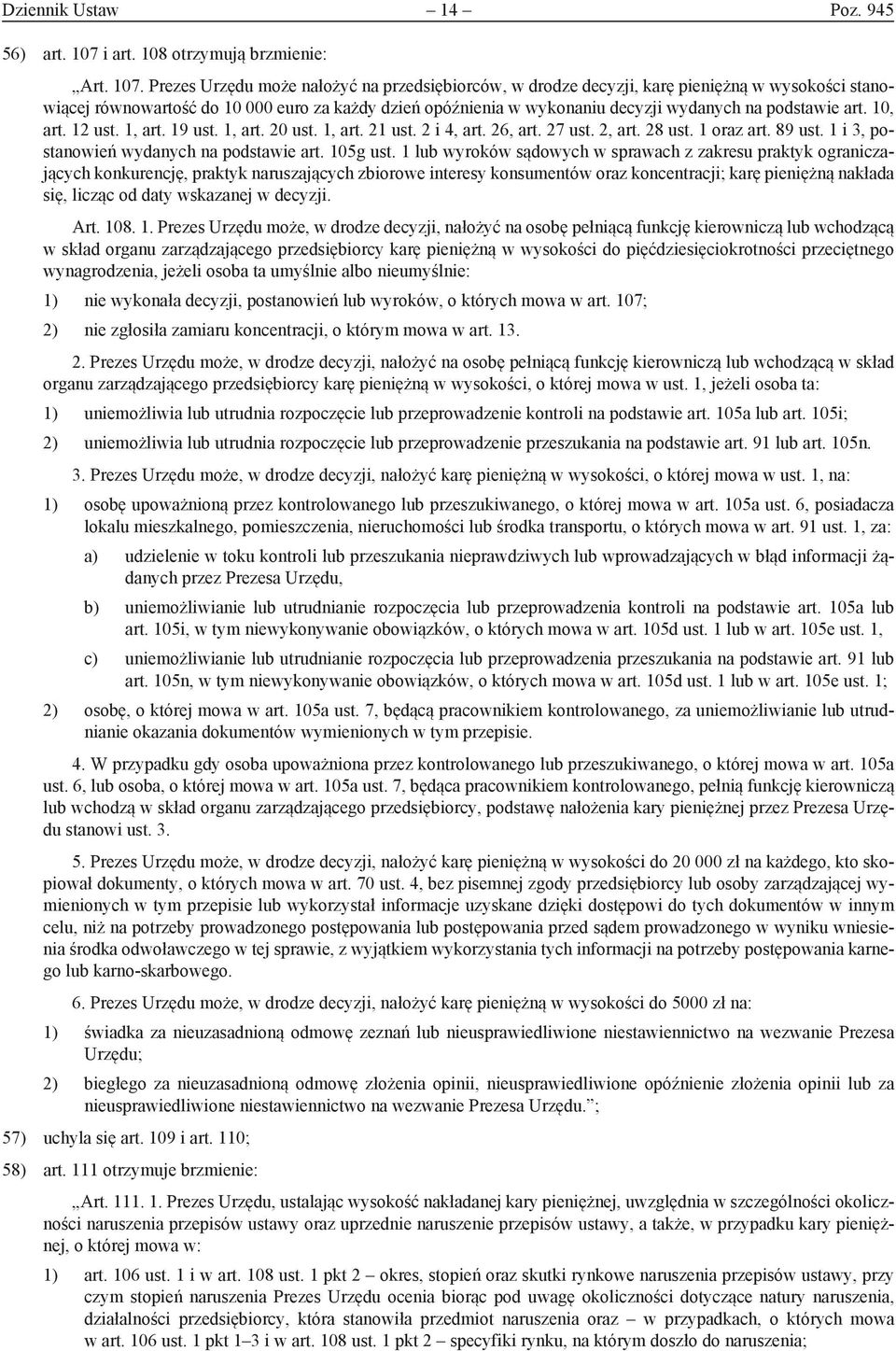 Dziennik Ustaw – 14 – Poz. 945

56) art. 107 i art. 108 otrzymują brzmienie:

„Art. 107. Prezes Urzędu może nałożyć na przedsiębiorców, w drodze decyzji, karę pieniężną w wysokości stanowiącej równowartość do 10 000 euro za każdy dzień opóźnienia w wykonaniu decyzji wydanych na podstawie art. 10, art. 12 ust. 1, art. 19 ust. 1, art. 20 ust. 1, art. 21 ust. 2 i 4, art. 26, art. 27 ust. 2, art. 28 ust. 1 oraz art. 89 ust. 1 i 3, postanowień wydanych na podstawie art. 105g ust. 1 lub wyroków sądowych w sprawach z zakresu praktyk ograniczających konkurencję, praktyk naruszających zbiorowe interesy konsumentów oraz koncentracji; karę pieniężną nakłada się, licząc od daty wskazanej w decyzji.

Art. 108. 1. Prezes Urzędu może, w drodze decyzji, nałożyć na osobę pełniącą funkcję kierowniczą lub wchodzącą w skład organu zarządzającego przedsiębiorcy karę pieniężną w wysokości do pięćdziesięciokrotności przeciętnego wynagrodzenia, jeżeli osoba ta umyślnie albo nieumyślnie:

1) nie wykonała decyzji, postanowień lub wyroków, o których mowa w art. 107;

2) nie zgłosiła zamiaru koncentracji, o którym mowa w art. 13.

2. Prezes Urzędu może, w drodze decyzji, nałożyć na osobę pełniącą funkcję kierowniczą lub wchodzącą w skład organu zarządzającego przedsiębiorcy karę pieniężną w wysokości, o której mowa w ust. 1, jeżeli osoba ta:

1) uniemożliwia lub utrudnia rozpoczęcie lub przeprowadzenie kontroli na podstawie art. 105a lub art. 105i;

2) uniemożliwia lub utrudnia rozpoczęcie lub przeprowadzenie przeszukania na podstawie art. 91 lub art. 105n.

3. Prezes Urzędu może, w drodze decyzji, nałożyć karę pieniężną w wysokości, o której mowa w ust. 1, na:

1) osobę upoważnioną przez kontrolowanego lub przeszukiwanego, o której mowa w art. 105a ust. 6, posiadacza lokalu mieszkalnego, pomieszczenia, nieruchomości lub środka transportu, o których mowa w art. 91 ust. 1, za:

a) udzielenie w toku kontroli lub przeszukania nieprawdziwych lub wprowadzających w błąd informacji żądanych przez Prezesa Urzędu,

b) uniemożliwianie lub utrudnianie rozpoczęcia lub przeprowadzenia kontroli na podstawie art. 105a lub art. 105i, w tym niewykonywanie obowiązków, o których mowa w art. 105d ust. 1 lub w art. 105e ust. 1,

c) uniemożliwianie lub utrudnianie rozpoczęcia lub przeprowadzenia przeszukania na podstawie art. 91 lub art. 105n, w tym niewykonywanie obowiązków, o których mowa w art. 105d ust. 1 lub w art. 105e ust. 1;

2) osobę, o której mowa w art. 105a ust. 7, będącą pracownikiem kontrolowanego, za uniemożliwianie lub utrudnianie okazania dokumentów wymienionych w tym przepisie.

4. W przypadku gdy osoba upoważniona przez kontrolowanego lub przeszukiwanego, o której mowa w art. 105a ust. 6, lub osoba, o której mowa w art. 105a ust. 7, będąca pracownikiem kontrolowanego, pełnią funkcję kierowniczą lub wchodzą w skład organu zarządzającego przedsiębiorcy, podstawę nałożenia kary pieniężnej przez Prezesa Urzędu stanowi ust. 3.

5. Prezes Urzędu może, w drodze decyzji, nałożyć karę pieniężną w wysokości do 20 000 zł na każdego, kto skopiował dokumenty, o których mowa w art. 70 ust. 4, bez pisemnej zgody przedsiębiorcy lub osoby zarządzającej wymienionych w tym przepisie lub wykorzystał informacje uzyskane dzięki dostępowi do tych dokumentów w innym celu, niż na potrzeby prowadzonego postępowania lub postępowania przed sądem prowadzonego w wyniku wniesienia środka odwoławczego w tej sprawie, z wyjątkiem wykorzystania tych informacji na potrzeby postępowania karnego lub karno-skarbowego.

6. Prezes Urzędu może, w drodze decyzji, nałożyć karę pieniężną w wysokości do 5000 zł na:

1) świadka za nieuzasadnioną odmowę zeznań lub nieusprawiedliwione niestawiennictwo na wezwanie Prezesa Urzędu;

2) biegłego za nieuzasadnioną odmowę złożenia opinii, nieusprawiedliwione opóźnienie złożenia opinii lub za nieusprawiedliwione niestawiennictwo na wezwanie Prezesa Urzędu.”;

57) uchyla się art. 109 i art. 110;

58) art. 111 otrzymuje brzmienie:

„Art. 111. 1. Prezes Urzędu, ustalając wysokość nakładanej kary pieniężnej, uwzględnia w szczególności okoliczności naruszenia przepisów ustawy oraz uprzednie naruszenie przepisów ustawy, a także, w przypadku kary pieniężnej, o której mowa w:

1) art. 106 ust. 1 i w art. 108 ust. 1 pkt 2 – okres, stopień oraz skutki rynkowe naruszenia przepisów ustawy, przy czym stopień naruszenia Prezes Urzędu ocenia biorąc pod uwagę okoliczności dotyczące natury naruszenia, działalności przedsiębiorcy, która stanowiła przedmiot naruszenia oraz – w przypadkach, o których mowa w art. 106 ust. 1 pkt 1–3 i w art. 108 ust. 1 pkt 2 – specyfiki rynku, na którym doszło do naruszenia;